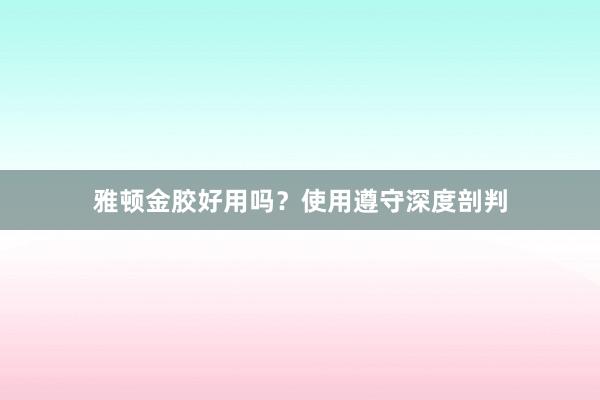 雅顿金胶好用吗？使用遵守深度剖判